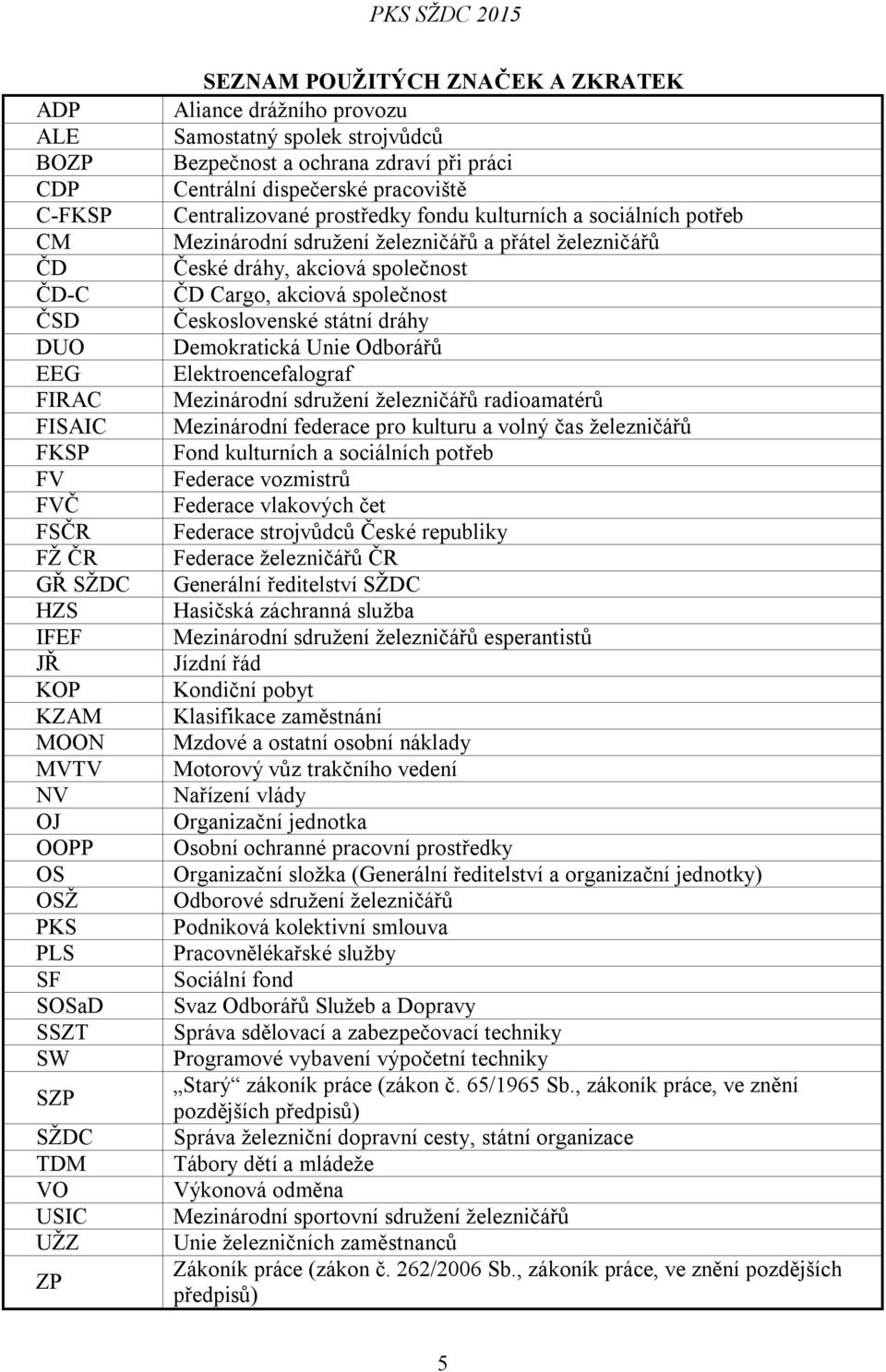 PKS SŽDC 2015

SEZNAM POUŽITÝCH ZNAČEK A ZKRATEK

| | |
|---|---|
| ADP | Aliance drážního provozu |
| ALE | Samostatný spolek strojvůdců |
| BOZP | Bezpečnost a ochrana zdraví při práci |
| CDP | Centrální dispečerské pracoviště |
| C-FKSP | Centralizované prostředky fondu kulturních a sociálních potřeb |
| CM | Mezinárodní sdružení železničářů a přátel železničářů |
| ČD | České dráhy, akciová společnost |
| ČD-C | ČD Cargo, akciová společnost |
| ČSD | Československé státní dráhy |
| DUO | Demokratická Unie Odborářů |
| EEG | Elektroencefalograf |
| FIRAC | Mezinárodní sdružení železničářů radioamatérů |
| FISAIC | Mezinárodní federace pro kulturu a volný čas železničářů |
| FKSP | Fond kulturních a sociálních potřeb |
| FV | Federace vozmistrů |
| FVČ | Federace vlakových čet |
| FSČR | Federace strojvůdců České republiky |
| FŽ ČR | Federace železničářů ČR |
| GŘ SŽDC | Generální ředitelství SŽDC |
| HZS | Hasičská záchranná služba |
| IFEF | Mezinárodní sdružení železničářů esperantistů |
| JŘ | Jízdní řád |
| KOP | Kondiční pobyt |
| KZAM | Klasifikace zaměstnání |
| MOON | Mzdové a ostatní osobní náklady |
| MVTV | Motorový vůz trakčního vedení |
| NV | Nařízení vlády |
| OJ | Organizační jednotka |
| OOPP | Osobní ochranné pracovní prostředky |
| OS | Organizační složka (Generální ředitelství a organizační jednotky) |
| OSŽ | Odborové sdružení železničářů |
| PKS | Podniková kolektivní smlouva |
| PLS | Pracovnělékařské služby |
| SF | Sociální fond |
| SOSaD | Svaz Odborářů Služeb a Dopravy |
| SSZT | Správa sdělovací a zabezpečovací techniky |
| SW | Programové vybavení výpočetní techniky |
| SZP | „Starý“ zákoník práce (zákon č. 65/1965 Sb., zákoník práce, ve znění pozdějších předpisů) |
| SŽDC | Správa železniční dopravní cesty, státní organizace |
| TDM | Tábory dětí a mládeže |
| VO | Výkonová odměna |
| USIC | Mezinárodní sportovní sdružení železničářů |
| UŽZ | Unie železničních zaměstnanců |
| ZP | Zákoník práce (zákon č. 262/2006 Sb., zákoník práce, ve znění pozdějších předpisů) |

5